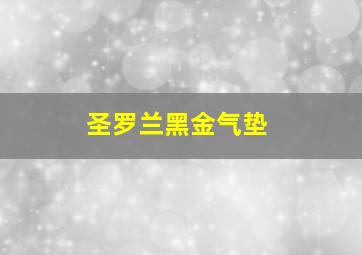 圣罗兰黑金气垫